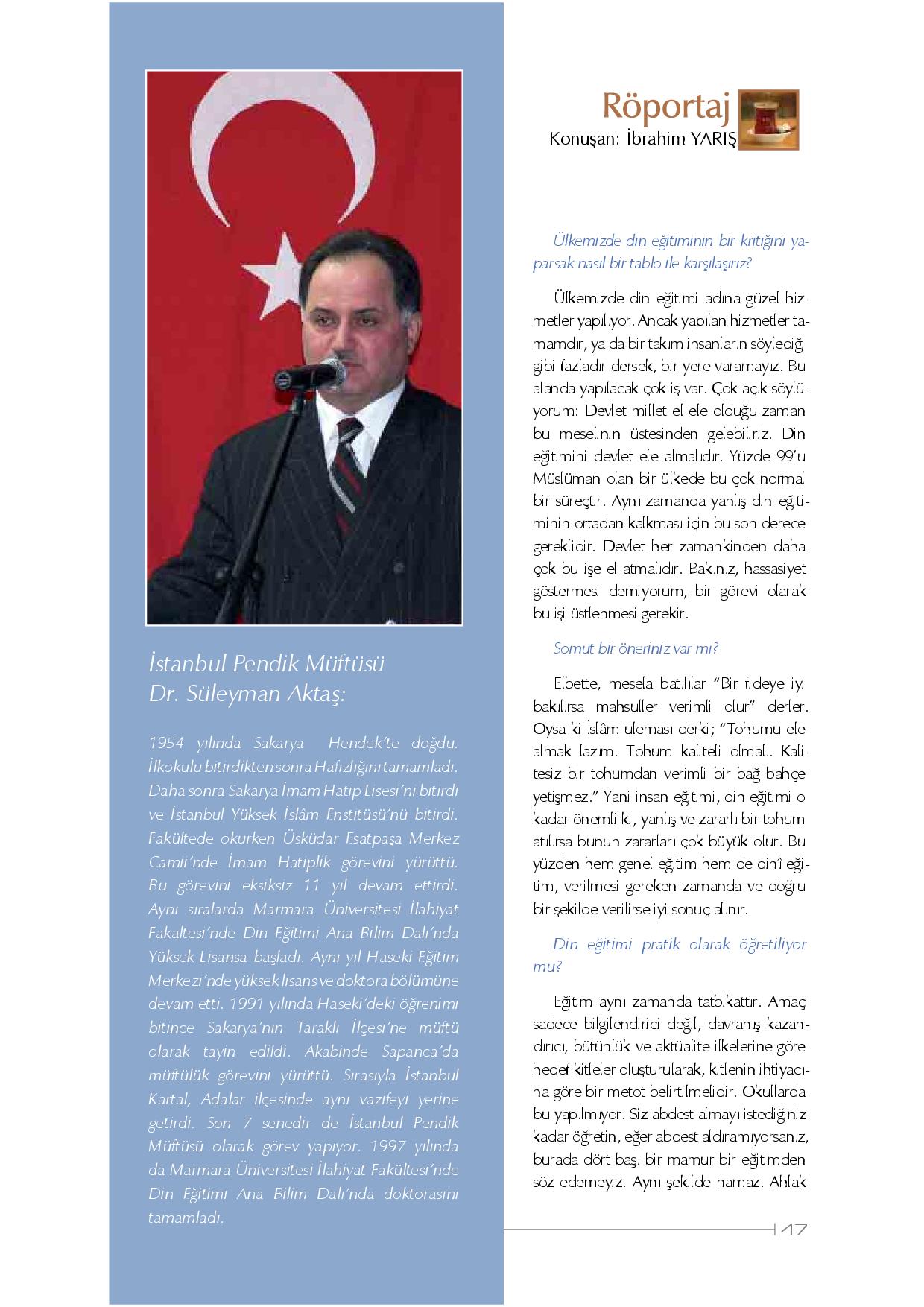 İstanbul Pendik Müftüsü Dr. Süleyman Aktaş:

1954 yılında Sakarya Hendek'te doğdu. İlkokulu bitirdikten sonra Hafızlığını tamamladı. Daha sonra Sakarya İmam Hatip Lisesi'ni bitirdi ve İstanbul Yüksek İslâm Enstitüsü'nü bitirdi. Fakültede okurken Üsküdar Esatpaşa Merkez Camii'nde İmam Hatiplik görevini yürüttü. Bu görevini eksiksiz 11 yıl devam ettirdi. Aynı sıralarda Marmara Üniversitesi İlahiyat Fakaltesi'nde Din Eğitimi Ana Bilim Dalı'nda Yüksek Lisansa başladı. Aynı yıl Haseki Eğitim Merkezi'nde yüksek lisans ve doktora bölümüne devam etti. 1991 yılında Haseki'deki öğrenimi bitince Sakarya'nın Taraklı İlçesi'ne müftü olarak tayin edildi. Akabinde Sapanca'da müftülük görevini yürüttü. Sırasıyla İstanbul Kartal, Adalar ilçesinde aynı vazifeyi yerine getirdi. Son 7 senedir de İstanbul Pendik Müftüsü olarak görev yapıyor. 1997 yılında da Marmara Üniversitesi İlahiyat Fakültesi'nde Din Eğitimi Ana Bilim Dalı'nda doktorasını tamamladı.

Röportaj
Konuşan: İbrahim YARIŞ

Ülkemizde din eğitiminin bir kritiğini yaparsak nasıl bir tablo ile karşılaşırız?

Ülkemizde din eğitimi adına güzel hizmetler yapılıyor. Ancak yapılan hizmetler tamamdır, ya da bir takım insanların söylediği gibi fazladır dersek, bir yere varamayız. Bu alanda yapılacak çok iş var. Çok açık söylüyorum: Devlet millet el ele olduğu zaman bu meselinin üstesinden gelebiliriz. Din eğitimini devlet ele almalıdır. Yüzde 99'u Müslüman olan bir ülkede bu çok normal bir süreçtir. Aynı zamanda yanlış din eğitiminin ortadan kalkması için bu son derece gereklidir. Devlet her zamankinden daha çok bu işe el atmalıdır. Bakınız, hassasiyet göstermesi demiyorum, bir görevi olarak bu işi üstlenmesi gerekir.

Somut bir öneriniz var mı?

Elbette, mesela batılılar "Bir fideye iyi bakılırsa mahsuller verimli olur" derler. Oysa ki İslâm uleması derki; "Tohumu ele almak lazım. Tohum kaliteli olmalı. Kalitesiz bir tohumdan verimli bir bağ bahçe yetişmez." Yani insan eğitimi, din eğitimi o kadar önemli ki, yanlış ve zararlı bir tohum atılırsa bunun zararları çok büyük olur. Bu yüzden hem genel eğitim hem de dinî eğitim, verilmesi gereken zamanda ve doğru bir şekilde verilirse iyi sonuç alınır.

Din eğitimi pratik olarak öğretiliyor mu?

Eğitim aynı zamanda tatbikattır. Amaç sadece bilgilendirici değil, davranış kazandırıcı, bütünlük ve aktüalite ilkelerine göre hedef kitleler oluşturularak, kitlenin ihtiyacına göre bir metot belirtilmelidir. Okullarda bu yapılmıyor. Siz abdest almayı istediğiniz kadar öğretin, eğer abdest aldıramıyorsanız, burada dört başı bir mamur bir eğitimden söz edemeyiz. Aynı şekilde namaz. Ahlak

47